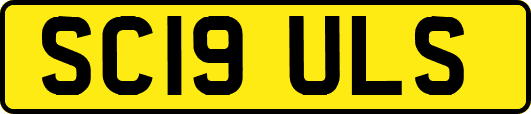 SC19 ULS